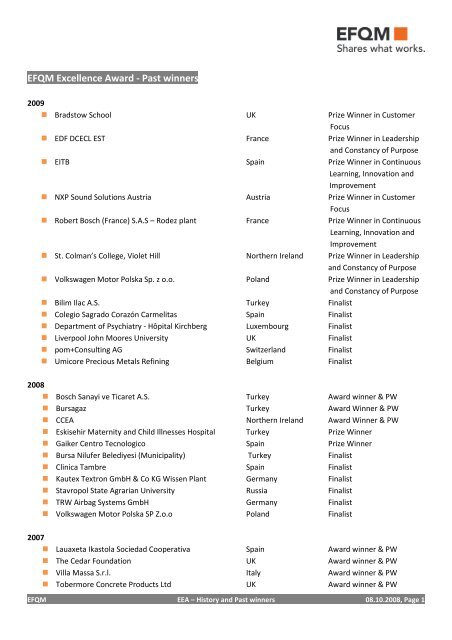 EFQM
Shares what works.

EFQM Excellence Award - Past winners

2009

| | | |
|---|---|---|
| Bradstow School | UK | Prize Winner in Customer Focus |
| EDF DCECL EST | France | Prize Winner in Leadership and Constancy of Purpose |
| EITB | Spain | Prize Winner in Continuous Learning, Innovation and Improvement |
| NXP Sound Solutions Austria | Austria | Prize Winner in Customer Focus |
| Robert Bosch (France) S.A.S – Rodez plant | France | Prize Winner in Continuous Learning, Innovation and Improvement |
| St. Colman's College, Violet Hill | Northern Ireland | Prize Winner in Leadership and Constancy of Purpose |
| Volkswagen Motor Polska Sp. z o.o. | Poland | Prize Winner in Leadership and Constancy of Purpose |
| Bilim Ilac A.S. | Turkey | Finalist |
| Colegio Sagrado Corazón Carmelitas | Spain | Finalist |
| Department of Psychiatry - Hôpital Kirchberg | Luxembourg | Finalist |
| Liverpool John Moores University | UK | Finalist |
| pom+Consulting AG | Switzerland | Finalist |
| Umicore Precious Metals Refining | Belgium | Finalist |

2008

| | | |
|---|---|---|
| Bosch Sanayi ve Ticaret A.S. | Turkey | Award winner & PW |
| Bursagaz | Turkey | Award Winner & PW |
| CCEA | Northern Ireland | Award Winner & PW |
| Eskisehir Maternity and Child Illnesses Hospital | Turkey | Prize Winner |
| Gaiker Centro Tecnologico | Spain | Prize Winner |
| Bursa Nilufer Belediyesi (Municipality) | Turkey | Finalist |
| Clinica Tambre | Spain | Finalist |
| Kautex Textron GmbH & Co KG Wissen Plant | Germany | Finalist |
| Stavropol State Agrarian University | Russia | Finalist |
| TRW Airbag Systems GmbH | Germany | Finalist |
| Volkswagen Motor Polska SP Z.o.o | Poland | Finalist |

2007

| | | |
|---|---|---|
| Lauaxeta Ikastola Sociedad Cooperativa | Spain | Award winner & PW |
| The Cedar Foundation | UK | Award winner & PW |
| Villa Massa S.r.l. | Italy | Award winner & PW |
| Tobermore Concrete Products Ltd | UK | Award winner & PW |

EFQM EEA – History and Past winners 08.10.2008, Page 1